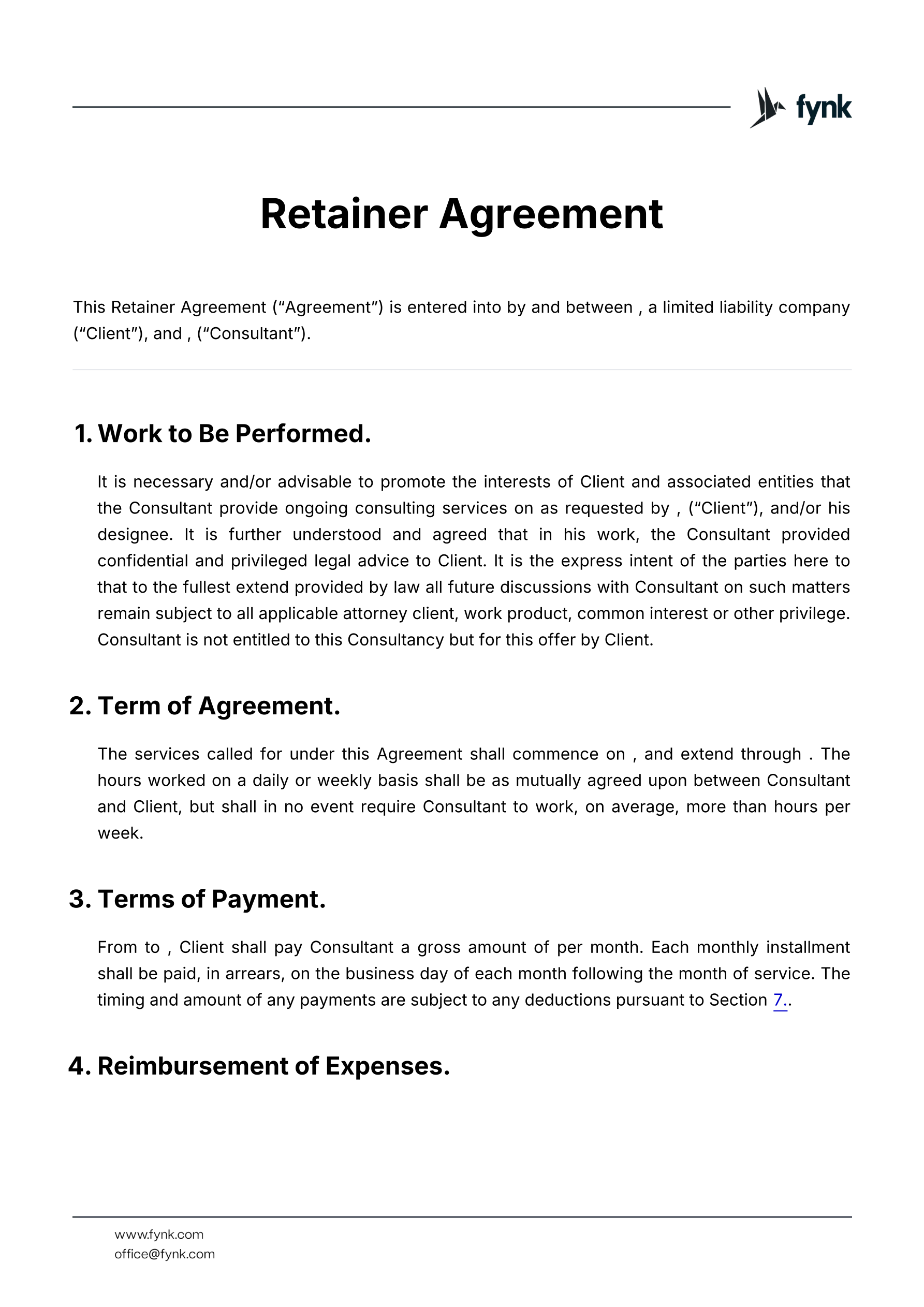 fynk

Retainer Agreement

This Retainer Agreement (“Agreement”) is entered into by and between , a limited liability company (“Client”), and , (“Consultant”).

1. Work to Be Performed.

It is necessary and/or advisable to promote the interests of Client and associated entities that the Consultant provide ongoing consulting services on as requested by , (“Client”), and/or his designee. It is further understood and agreed that in his work, the Consultant provided confidential and privileged legal advice to Client. It is the express intent of the parties here to that to the fullest extend provided by law all future discussions with Consultant on such matters remain subject to all applicable attorney client, work product, common interest or other privilege. Consultant is not entitled to this Consultancy but for this offer by Client.

2. Term of Agreement.

The services called for under this Agreement shall commence on , and extend through . The hours worked on a daily or weekly basis shall be as mutually agreed upon between Consultant and Client, but shall in no event require Consultant to work, on average, more than hours per week.

3. Terms of Payment.

From to , Client shall pay Consultant a gross amount of per month. Each monthly installment shall be paid, in arrears, on the business day of each month following the month of service. The timing and amount of any payments are subject to any deductions pursuant to Section 7..

4. Reimbursement of Expenses.

www.fynk.com
office@fynk.com